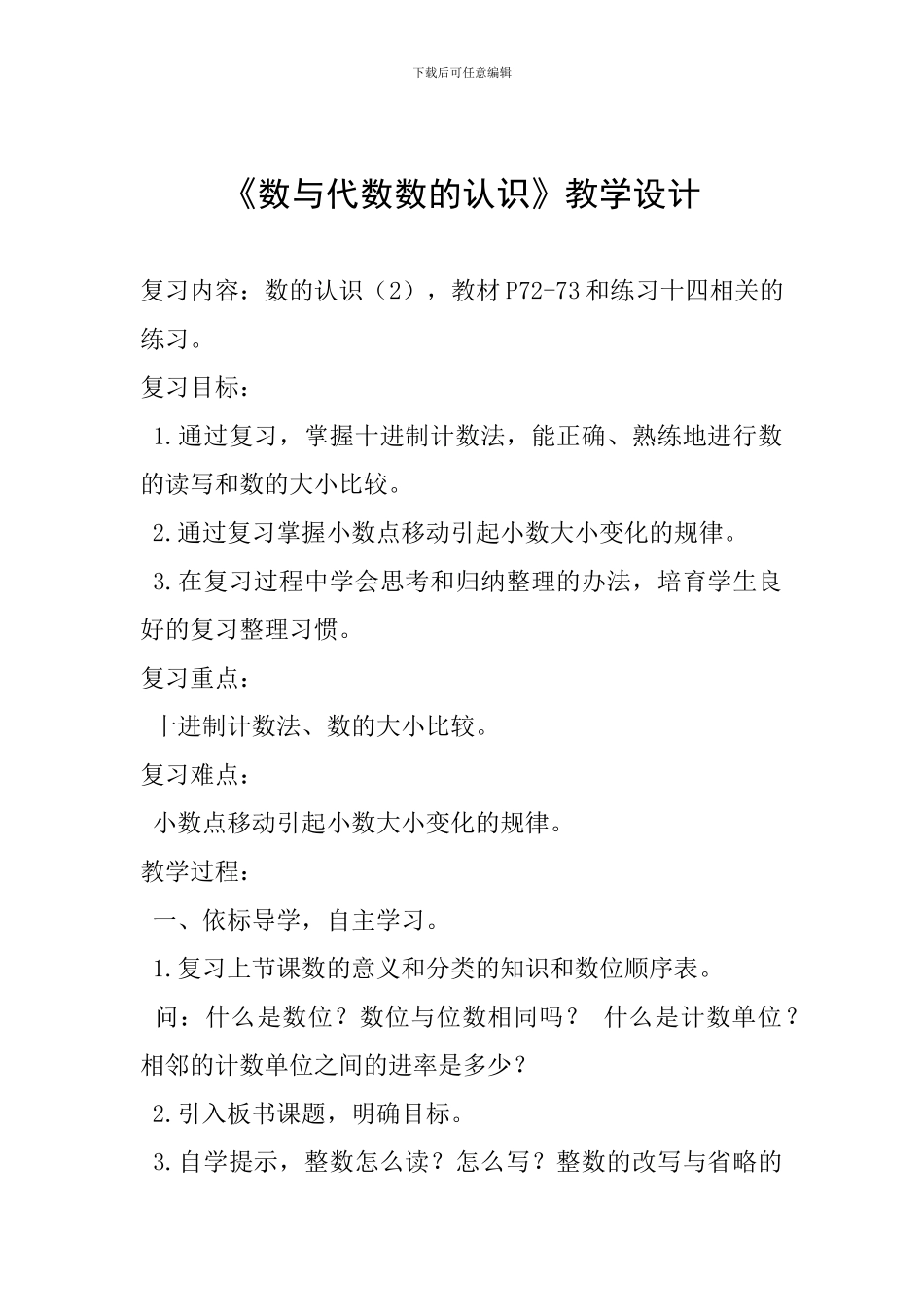 下载后可任意编辑

《数与代数数的认识》教学设计

复习内容：数的认识（2），教材P72-73和练习十四相关的练习。

复习目标：

1.通过复习，掌握十进制计数法，能正确、熟练地进行数的读写和数的大小比较。

2.通过复习掌握小数点移动引起小数大小变化的规律。

3.在复习过程中学会思考和归纳整理的办法，培育学生良好的复习整理习惯。

复习重点：

十进制计数法、数的大小比较。

复习难点：

小数点移动引起小数大小变化的规律。

教学过程：

一、依标导学，自主学习。

1.复习上节课数的意义和分类的知识和数位顺序表。

问：什么是数位？数位与位数相同吗？ 什么是计数单位？相邻的计数单位之间的进率是多少？

2.引入板书课题，明确目标。

3.自学提示，整数怎么读？怎么写？整数的改写与省略的